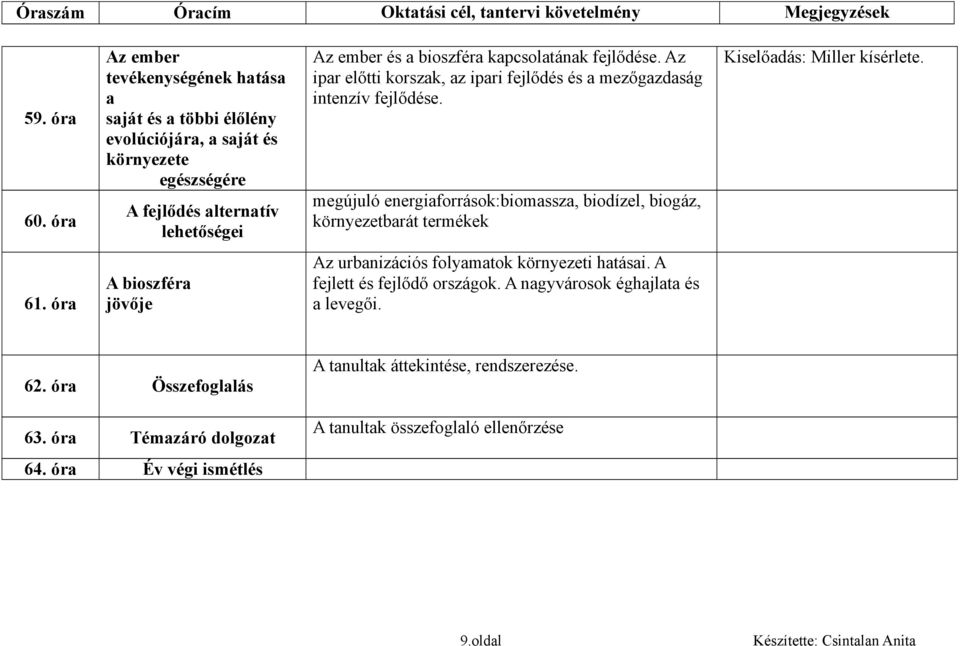 | Óraszám | Óracím | Oktatási cél, tantervi követelmény | Megjegyzések |
|---|---|---|---|
| 59. óra | Az ember tevékenységének hatása a saját és a többi élőlény evolúciójára, a saját és környezete egészségére | Az ember és a bioszféra kapcsolatának fejlődése. Az ipar előtti korszak, az ipari fejlődés és a mezőgazdaság intenzív fejlődése. | Kiselőadás: Miller kísérlete. |
| 60. óra | A fejlődés alternatív lehetőségei | megújuló energiaforrások:biomassza, biodízel, biogáz, környezetbarát termékek | |
| 61. óra | A bioszféra jövője | Az urbanizációs folyamatok környezeti hatásai. A fejlett és fejlődő országok. A nagyvárosok éghajlata és a levegői. | |
| 62. óra | Összefoglalás | A tanultak áttekintése, rendszerezése. | |
| 63. óra | Témazáró dolgozat | A tanultak összefoglaló ellenőrzése | |
| 64. óra | Év végi ismétlés | | |

9.oldal Készítette: Csintalan Anita